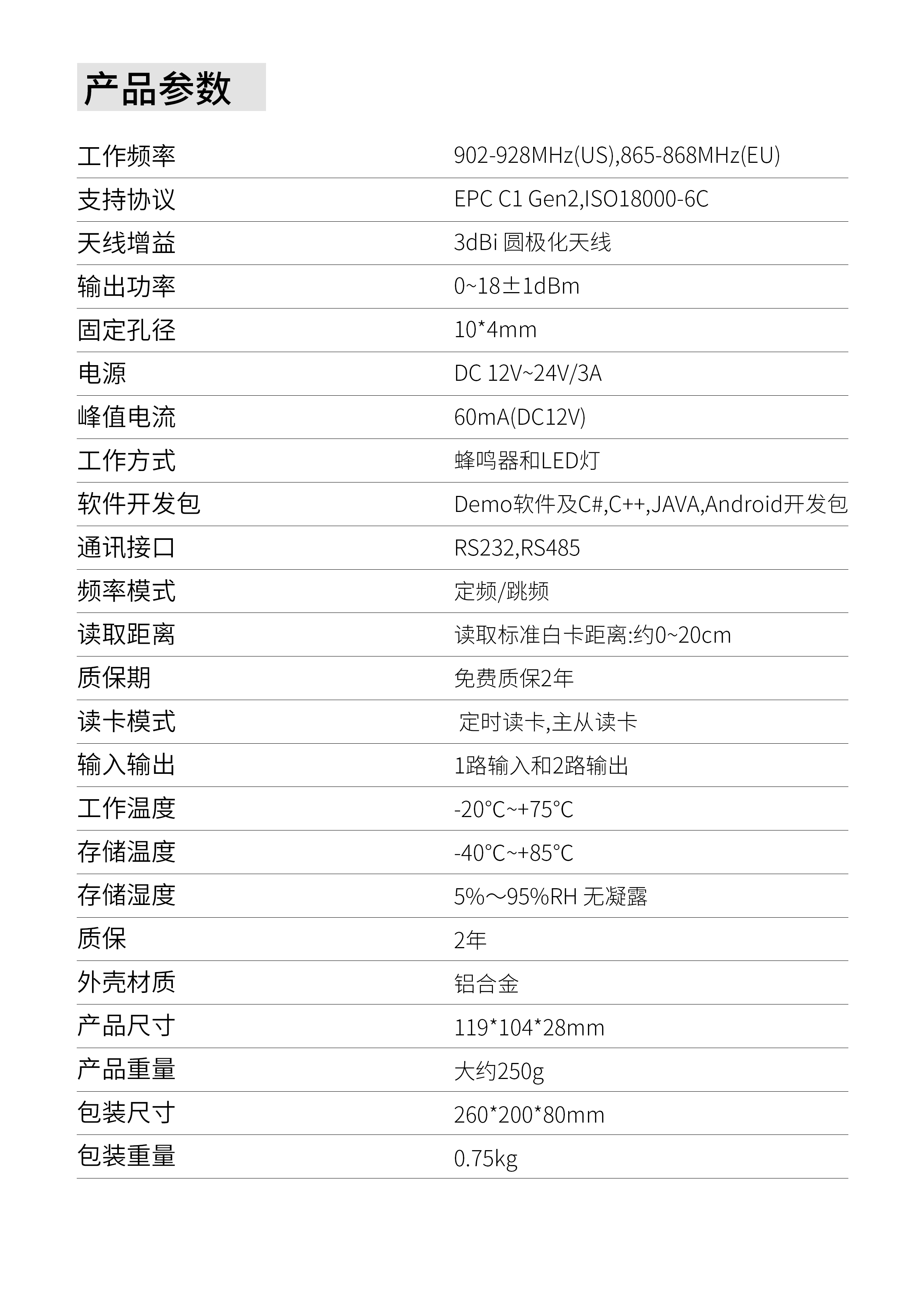 产品参数

| | |
|---|---|
| 工作频率 | 902-928MHz(US),865-868MHz(EU) |
| 支持协议 | EPC C1 Gen2,ISO18000-6C |
| 天线增益 | 3dBi 圆极化天线 |
| 输出功率 | 0~18±1dBm |
| 固定孔径 | 10*4mm |
| 电源 | DC 12V~24V/3A |
| 峰值电流 | 60mA(DC12V) |
| 工作方式 | 蜂鸣器和LED灯 |
| 软件开发包 | Demo软件及C#,C++,JAVA,Android开发包 |
| 通讯接口 | RS232,RS485 |
| 频率模式 | 定频/跳频 |
| 读取距离 | 读取标准白卡距离:约0~20cm |
| 质保期 | 免费质保2年 |
| 读卡模式 | 定时读卡,主从读卡 |
| 输入输出 | 1路输入和2路输出 |
| 工作温度 | -20°C~+75°C |
| 存储温度 | -40°C~+85°C |
| 存储湿度 | 5%～95%RH 无凝露 |
| 质保 | 2年 |
| 外壳材质 | 铝合金 |
| 产品尺寸 | 119*104*28mm |
| 产品重量 | 大约250g |
| 包装尺寸 | 260*200*80mm |
| 包装重量 | 0.75kg |